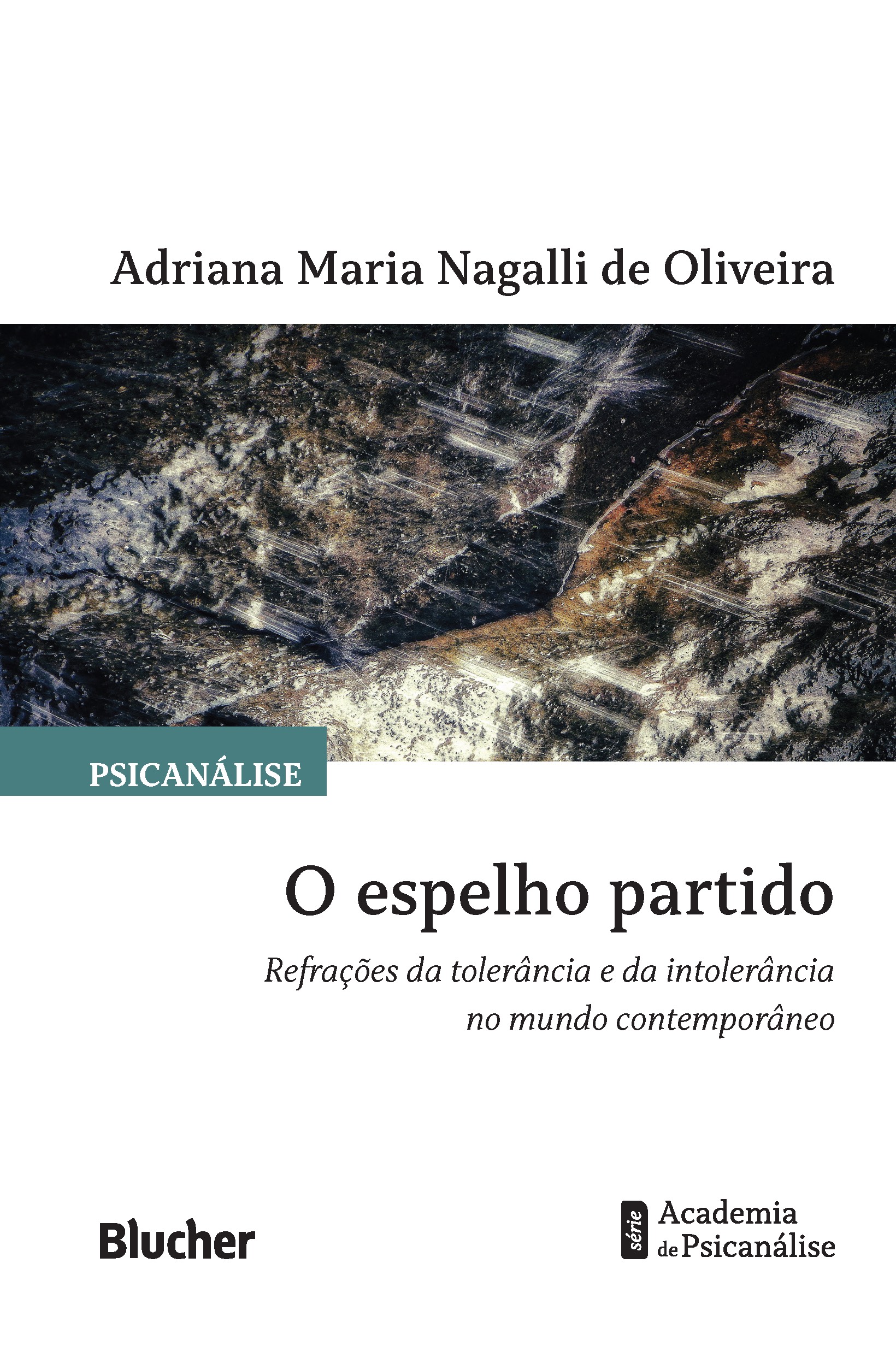 Adriana Maria Nagalli de Oliveira

PSICANÁLISE

O espelho partido

Refrações da tolerância e da intolerância no mundo contemporâneo

Blucher

série Academia de Psicanálise